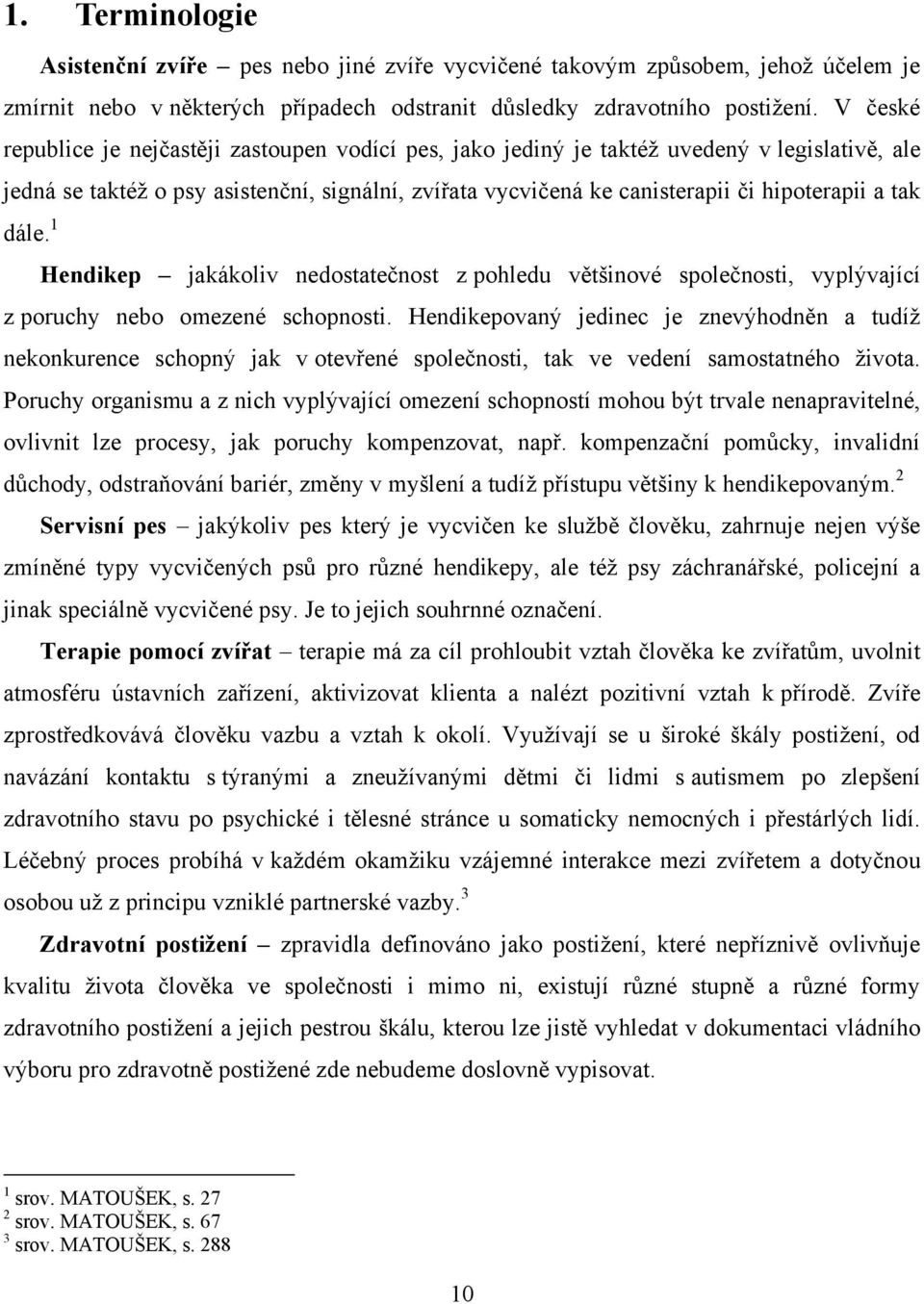 1. Terminologie

Asistenční zvíře – pes nebo jiné zvíře vycvičené takovým způsobem, jehož účelem je zmírnit nebo v některých případech odstranit důsledky zdravotního postižení. V české republice je nejčastěji zastoupen vodící pes, jako jediný je taktéž uvedený v legislativě, ale jedná se taktéž o psy asistenční, signální, zvířata vycvičená ke canisterapii či hipoterapii a tak dále.$^1$

Hendikep – jakákoliv nedostatečnost z pohledu většinové společnosti, vyplývající z poruchy nebo omezené schopnosti. Hendikepovaný jedinec je znevýhodněn a tudíž nekonkurence schopný jak v otevřené společnosti, tak ve vedení samostatného života. Poruchy organismu a z nich vyplývající omezení schopností mohou být trvale nenapravitelné, ovlivnit lze procesy, jak poruchy kompenzovat, např. kompenzační pomůcky, invalidní důchody, odstraňování bariér, změny v myšlení a tudíž přístupu většiny k hendikepovaným.$^2$

Servisní pes – jakýkoliv pes který je vycvičen ke službě člověku, zahrnuje nejen výše zmíněné typy vycvičených psů pro různé hendikepy, ale též psy záchranářské, policejní a jinak speciálně vycvičené psy. Je to jejich souhrnné označení.

Terapie pomocí zvířat – terapie má za cíl prohloubit vztah člověka ke zvířatům, uvolnit atmosféru ústavních zařízení, aktivizovat klienta a nalézt pozitivní vztah k přírodě. Zvíře zprostředkovává člověku vazbu a vztah k okolí. Využívají se u široké škály postižení, od navázání kontaktu s týranými a zneužívanými dětmi či lidmi s autismem po zlepšení zdravotního stavu po psychické i tělesné stránce u somaticky nemocných i přestárlých lidí. Léčebný proces probíhá v každém okamžiku vzájemné interakce mezi zvířetem a dotyčnou osobou už z principu vzniklé partnerské vazby.$^3$

Zdravotní postižení – zpravidla definováno jako postižení, které nepříznivě ovlivňuje kvalitu života člověka ve společnosti i mimo ni, existují různé stupně a různé formy zdravotního postižení a jejich pestrou škálu, kterou lze jistě vyhledat v dokumentaci vládního výboru pro zdravotně postižené zde nebudeme doslovně vypisovat.

$^1$ srov. MATOUŠEK, s. 27
$^2$ srov. MATOUŠEK, s. 67
$^3$ srov. MATOUŠEK, s. 288

10